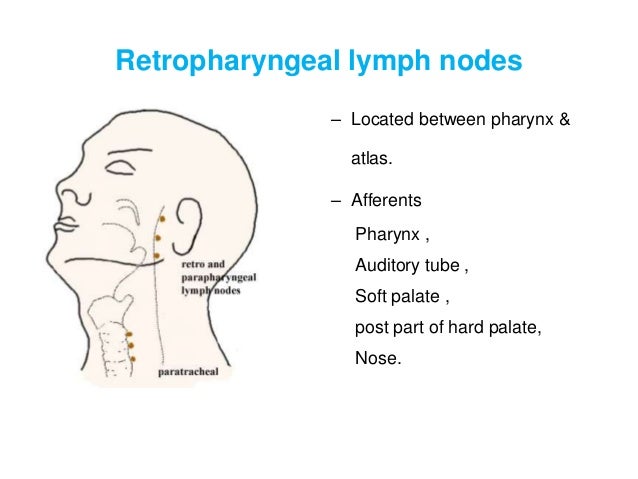 Retropharyngeal lymph nodes

retro and parapharyngeal lymph nodes

paratracheal

– Located between pharynx & atlas.

– Afferents

Pharynx ,

Auditory tube ,

Soft palate ,

post part of hard palate,

Nose.